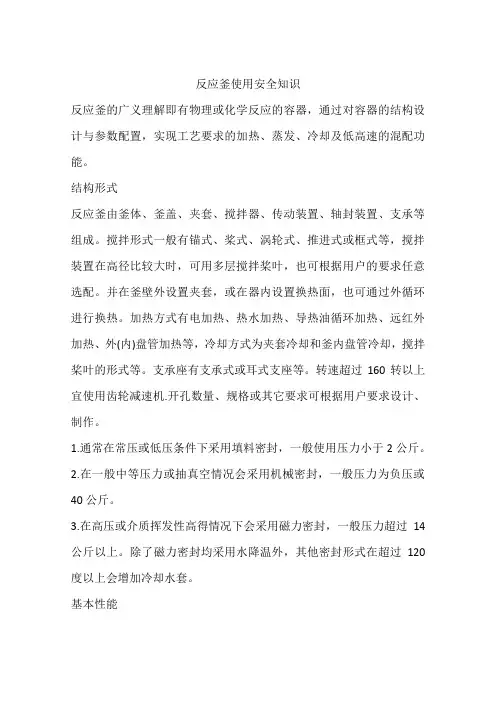 反应釜使用安全知识

反应釜的广义理解即有物理或化学反应的容器，通过对容器的结构设计与参数配置，实现工艺要求的加热、蒸发、冷却及低高速的混配功能。

结构形式

反应釜由釜体、釜盖、夹套、搅拌器、传动装置、轴封装置、支承等组成。搅拌形式一般有锚式、桨式、涡轮式、推进式或框式等，搅拌装置在高径比较大时，可用多层搅拌桨叶，也可根据用户的要求任意选配。并在釜壁外设置夹套，或在器内设置换热面，也可通过外循环进行换热。加热方式有电加热、热水加热、导热油循环加热、远红外加热、外(内)盘管加热等，冷却方式为夹套冷却和釜内盘管冷却，搅拌桨叶的形式等。支承座有支承式或耳式支座等。转速超过 160 转以上宜使用齿轮减速机.开孔数量、规格或其它要求可根据用户要求设计、制作。

1.通常在常压或低压条件下采用填料密封，一般使用压力小于 2 公斤。

2.在一般中等压力或抽真空情况会采用机械密封，一般压力为负压或 40 公斤。

3.在高压或介质挥发性高得情况下会采用磁力密封，一般压力超过 14 公斤以上。除了磁力密封均采用水降温外，其他密封形式在超过 120 度以上会增加冷却水套。

基本性能